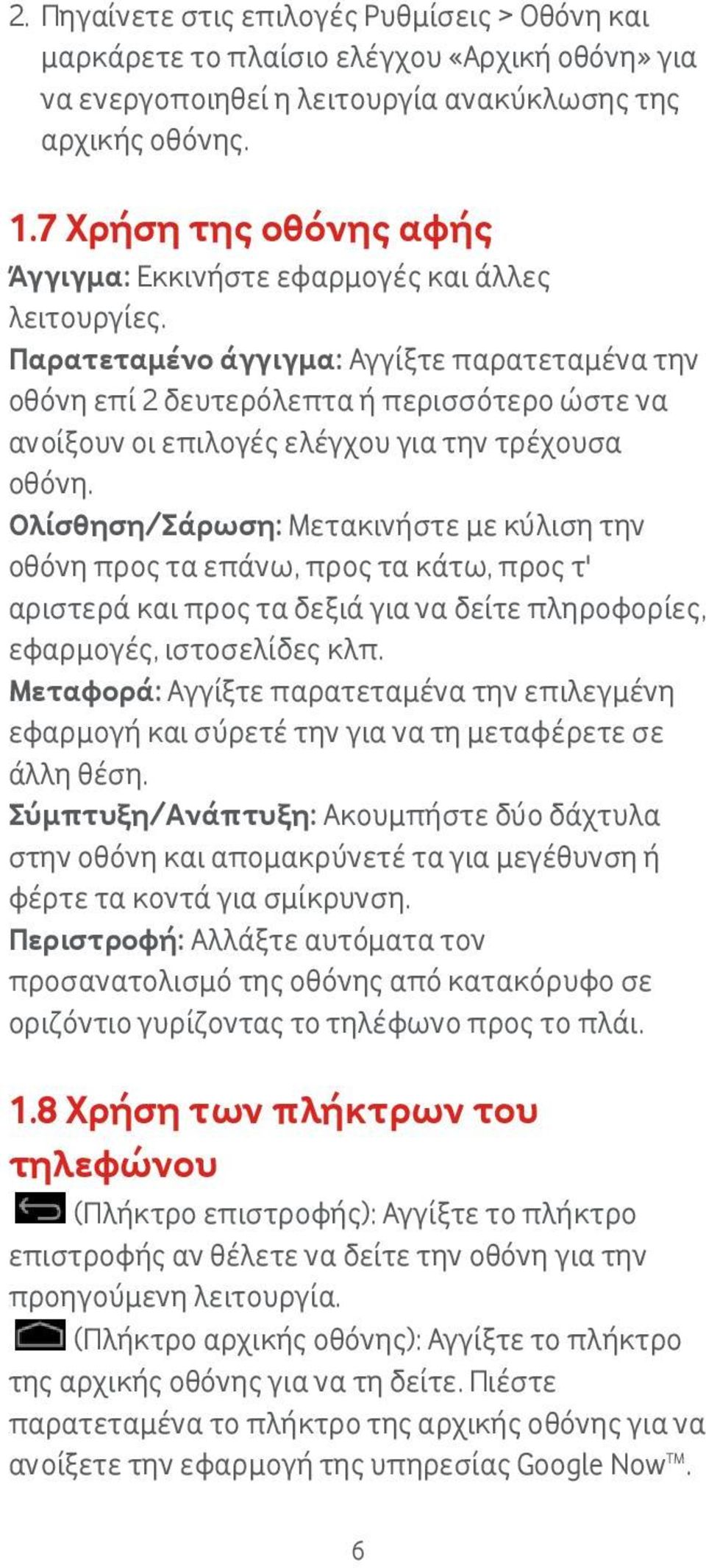 2. Πηγαίνετε στις επιλογές Ρυθμίσεις > Οθόνη και μαρκάρετε το πλαίσιο ελέγχου «Αρχική οθόνη» για να ενεργοποιηθεί η λειτουργία ανακύκλωσης της αρχικής οθόνης.

1.7 Χρήση της οθόνης αφής

Άγγιγμα: Εκκινήστε εφαρμογές και άλλες λειτουργίες.
Παρατεταμένο άγγιγμα: Αγγίξτε παρατεταμένα την οθόνη επί 2 δευτερόλεπτα ή περισσότερο ώστε να ανοίξουν οι επιλογές ελέγχου για την τρέχουσα οθόνη.
Ολίσθηση/Σάρωση: Μετακινήστε με κύλιση την οθόνη προς τα επάνω, προς τα κάτω, προς τ' αριστερά και προς τα δεξιά για να δείτε πληροφορίες, εφαρμογές, ιστοσελίδες κλπ.
Μεταφορά: Αγγίξτε παρατεταμένα την επιλεγμένη εφαρμογή και σύρετέ την για να τη μεταφέρετε σε άλλη θέση.
Σύμπτυξη/Ανάπτυξη: Ακουμπήστε δύο δάχτυλα στην οθόνη και απομακρύνετέ τα για μεγέθυνση ή φέρτε τα κοντά για σμίκρυνση.
Περιστροφή: Αλλάξτε αυτόματα τον προσανατολισμό της οθόνης από κατακόρυφο σε οριζόντιο γυρίζοντας το τηλέφωνο προς το πλάι.

1.8 Χρήση των πλήκτρων του τηλεφώνου

(Πλήκτρο επιστροφής): Αγγίξτε το πλήκτρο επιστροφής αν θέλετε να δείτε την οθόνη για την προηγούμενη λειτουργία.
(Πλήκτρο αρχικής οθόνης): Αγγίξτε το πλήκτρο της αρχικής οθόνης για να τη δείτε. Πιέστε παρατεταμένα το πλήκτρο της αρχικής οθόνης για να ανοίξετε την εφαρμογή της υπηρεσίας Google Now™.

6